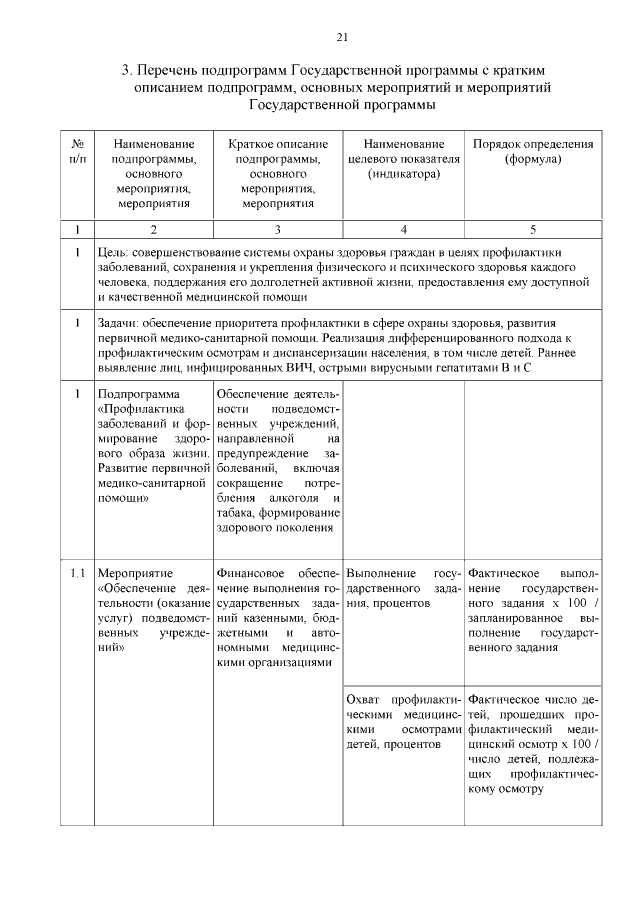 21

3. Перечень подпрограмм Государственной программы с кратким описанием подпрограмм, основных мероприятий и мероприятий Государственной программы

| № п/п | Наименование подпрограммы, основного мероприятия, мероприятия | Краткое описание подпрограммы, основного мероприятия, мероприятия | Наименование целевого показателя (индикатора) | Порядок определения (формула) |
|---|---|---|---|---|
| 1 | 2 | 3 | 4 | 5 |
| 1 | Цель: совершенствование системы охраны здоровья граждан в целях профилактики заболеваний, сохранения и укрепления физического и психического здоровья каждого человека, поддержания его долголетней активной жизни, предоставления ему доступной и качественной медицинской помощи | | | |
| 1 | Задачи: обеспечение приоритета профилактики в сфере охраны здоровья, развития первичной медико-санитарной помощи. Реализация дифференцированного подхода к профилактическим осмотрам и диспансеризации населения, в том числе детей. Раннее выявление лиц, инфицированных ВИЧ, острыми вирусными гепатитами В и С | | | |
| 1 | Подпрограмма «Профилактика заболеваний и формирование здорового образа жизни. Развитие первичной медико-санитарной помощи» | Обеспечение деятельности подведомственных учреждений, направленной на предупреждение заболеваний, включая сокращение потребления алкоголя и табака, формирование здорового поколения | | |
| 1.1 | Мероприятие «Обеспечение деятельности (оказание услуг) подведомственных учреждений» | Финансовое обеспечение выполнения государственных заданий казенными, бюджетными и автономными медицинскими организациями | Выполнение государственного задания, процентов | Фактическое выполнение государственного задания х 100 / запланированное выполнение государственного задания |
| | | | Охват профилактическими медицинскими осмотрами детей, процентов | Фактическое число детей, прошедших профилактический медицинский осмотр х 100 / число детей, подлежащих профилактическому осмотру |